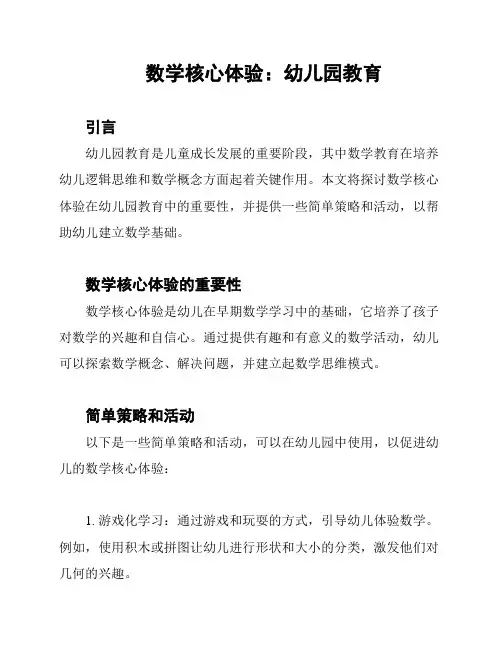 数学核心体验：幼儿园教育

引言

幼儿园教育是儿童成长发展的重要阶段，其中数学教育在培养幼儿逻辑思维和数学概念方面起着关键作用。本文将探讨数学核心体验在幼儿园教育中的重要性，并提供一些简单策略和活动，以帮助幼儿建立数学基础。

数学核心体验的重要性

数学核心体验是幼儿在早期数学学习中的基础，它培养了孩子对数学的兴趣和自信心。通过提供有趣和有意义的数学活动，幼儿可以探索数学概念、解决问题，并建立起数学思维模式。

简单策略和活动

以下是一些简单策略和活动，可以在幼儿园中使用，以促进幼儿的数学核心体验：

1. 游戏化学习：通过游戏和玩耍的方式，引导幼儿体验数学。例如，使用积木或拼图让幼儿进行形状和大小的分类，激发他们对几何的兴趣。